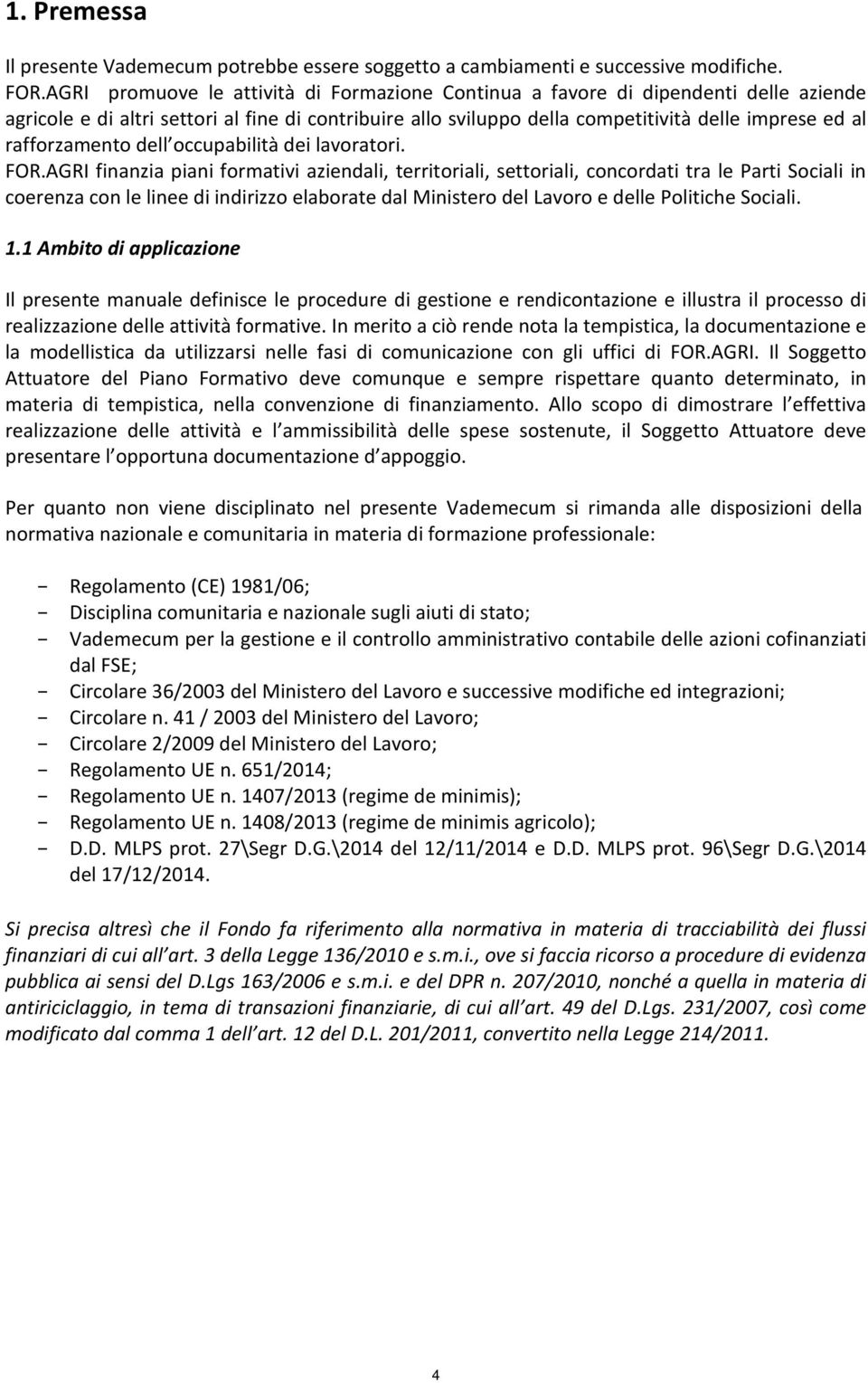 1. Premessa

Il presente Vademecum potrebbe essere soggetto a cambiamenti e successive modifiche.
FOR.AGRI promuove le attività di Formazione Continua a favore di dipendenti delle aziende agricole e di altri settori al fine di contribuire allo sviluppo della competitività delle imprese ed al rafforzamento dell occupabilità dei lavoratori.
FOR.AGRI finanzia piani formativi aziendali, territoriali, settoriali, concordati tra le Parti Sociali in coerenza con le linee di indirizzo elaborate dal Ministero del Lavoro e delle Politiche Sociali.

1.1 Ambito di applicazione

Il presente manuale definisce le procedure di gestione e rendicontazione e illustra il processo di realizzazione delle attività formative. In merito a ciò rende nota la tempistica, la documentazione e la modellistica da utilizzarsi nelle fasi di comunicazione con gli uffici di FOR.AGRI. Il Soggetto Attuatore del Piano Formativo deve comunque e sempre rispettare quanto determinato, in materia di tempistica, nella convenzione di finanziamento. Allo scopo di dimostrare l effettiva realizzazione delle attività e l ammissibilità delle spese sostenute, il Soggetto Attuatore deve presentare l opportuna documentazione d appoggio.

Per quanto non viene disciplinato nel presente Vademecum si rimanda alle disposizioni della normativa nazionale e comunitaria in materia di formazione professionale:

- Regolamento (CE) 1981/06;
- Disciplina comunitaria e nazionale sugli aiuti di stato;
- Vademecum per la gestione e il controllo amministrativo contabile delle azioni cofinanziati dal FSE;
- Circolare 36/2003 del Ministero del Lavoro e successive modifiche ed integrazioni;
- Circolare n. 41 / 2003 del Ministero del Lavoro;
- Circolare 2/2009 del Ministero del Lavoro;
- Regolamento UE n. 651/2014;
- Regolamento UE n. 1407/2013 (regime de minimis);
- Regolamento UE n. 1408/2013 (regime de minimis agricolo);
- D.D. MLPS prot. 27\Segr D.G.\2014 del 12/11/2014 e D.D. MLPS prot. 96\Segr D.G.\2014 del 17/12/2014.

Si precisa altresì che il Fondo fa riferimento alla normativa in materia di tracciabilità dei flussi finanziari di cui all art. 3 della Legge 136/2010 e s.m.i., ove si faccia ricorso a procedure di evidenza pubblica ai sensi del D.Lgs 163/2006 e s.m.i. e del DPR n. 207/2010, nonché a quella in materia di antiriciclaggio, in tema di transazioni finanziarie, di cui all art. 49 del D.Lgs. 231/2007, così come modificato dal comma 1 dell art. 12 del D.L. 201/2011, convertito nella Legge 214/2011.

4